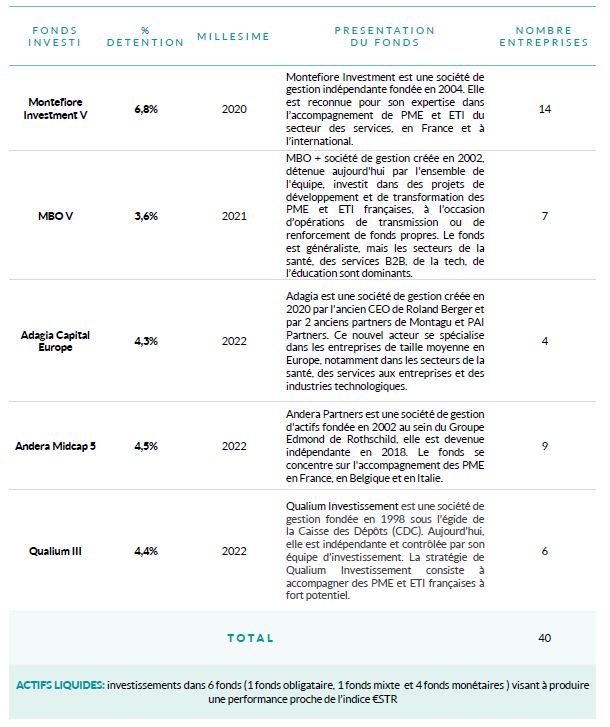 | FONDS INVESTI | % DETENTION | MILLESIME | PRESENTATION DU FONDS | NOMBRE ENTREPRISES |
|---|---|---|---|---|
| Montefiore Investment V | 6,8% | 2020 | Montefiore Investment est une société de gestion indépendante fondée en 2004. Elle est reconnue pour son expertise dans l'accompagnement de PME et ETI du secteur des services, en France et à l'international. | 14 |
| MBO V | 3,6% | 2021 | MBO + société de gestion créée en 2002, détenue aujourd'hui par l'ensemble de l'équipe, investit dans des projets de développement et de transformation des PME et ETI françaises, à l'occasion d'opérations de transmission ou de renforcement de fonds propres. Le fonds est généraliste, mais les secteurs de la santé, des services B2B, de la tech, de l'éducation sont dominants. | 7 |
| Adagia Capital Europe | 4,3% | 2022 | Adagia est une société de gestion créée en 2020 par l'ancien CEO de Roland Berger et par 2 anciens partners de Montagu et PAI Partners. Ce nouvel acteur se spécialise dans les entreprises de taille moyenne en Europe, notamment dans les secteurs de la santé, des services aux entreprises et des industries technologiques. | 4 |
| Andera Midcap 5 | 4,5% | 2022 | Andera Partners est une société de gestion d'actifs fondée en 2002 au sein du Groupe Edmond de Rothschild, elle est devenue indépendante en 2018. Le fonds se concentre sur l'accompagnement des PME en France, en Belgique et en Italie. | 9 |
| Qualium III | 4,4% | 2022 | Qualium Investissement est une société de gestion fondée en 1998 sous l'égide de la Caisse des Dépôts (CDC). Aujourd'hui, elle est indépendante et contrôlée par son équipe d'investissement. La stratégie de Qualium Investissement consiste à accompagner des PME et ETI françaises à fort potentiel. | 6 |
| TOTAL | | | | 40 |

ACTIFS LIQUIDES: investissements dans 6 fonds (1 fonds obligataire, 1 fonds mixte et 4 fonds monétaires ) visant à produire une performance proche de l'indice €STR